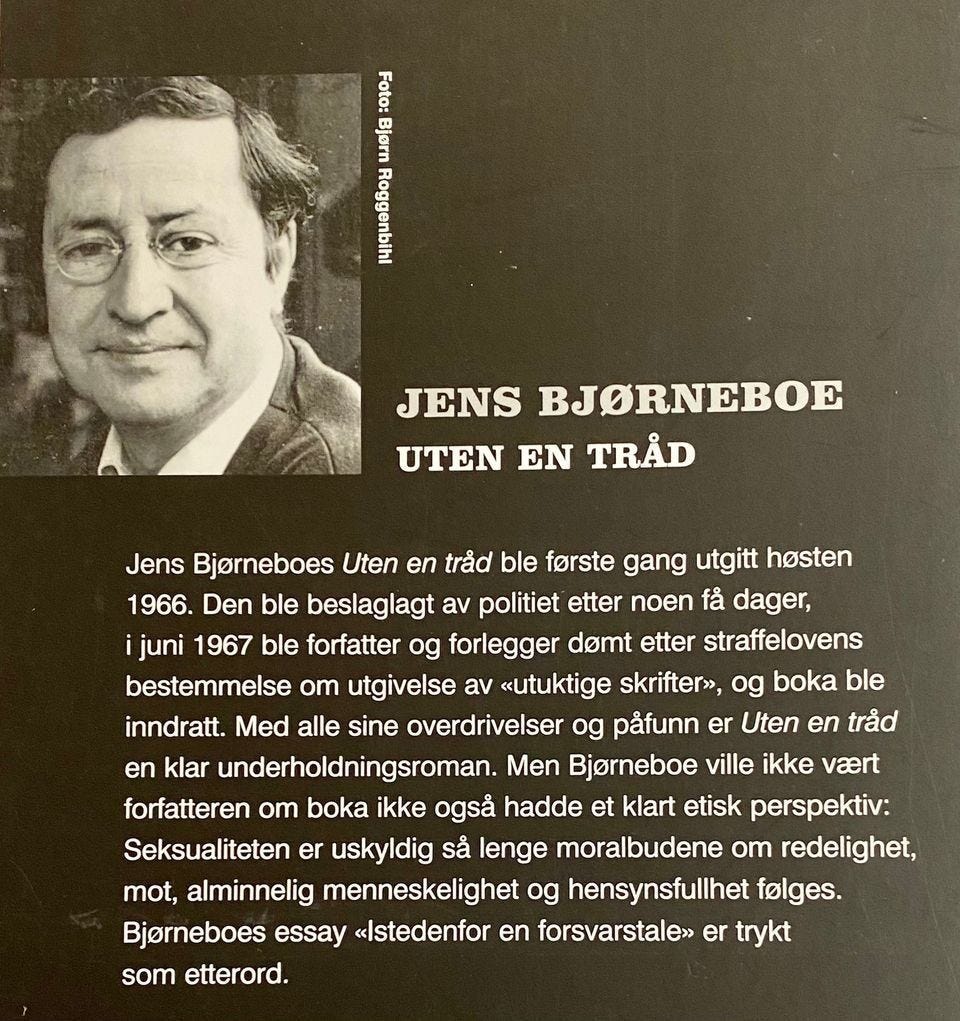 Foto: Bjørn Roggenbihl

JENS BJØRNEBOE

UTEN EN TRÅD

Jens Bjørneboes Uten en tråd ble første gang utgitt høsten 1966. Den ble beslaglagt av politiet etter noen få dager, i juni 1967 ble forfatter og forlegger dømt etter straffelovens bestemmelse om utgivelse av «utuktige skrifter», og boka ble inndratt. Med alle sine overdrivelser og påfunn er Uten en tråd en klar underholdningsroman. Men Bjørneboe ville ikke vært forfatteren om boka ikke også hadde et klart etisk perspektiv: Seksualiteten er uskyldig så lenge moralbudene om redelighet, mot, alminnelig menneskelighet og hensynsfullhet følges. Bjørneboes essay «Istedenfor en forsvarstale» er trykt som etterord.